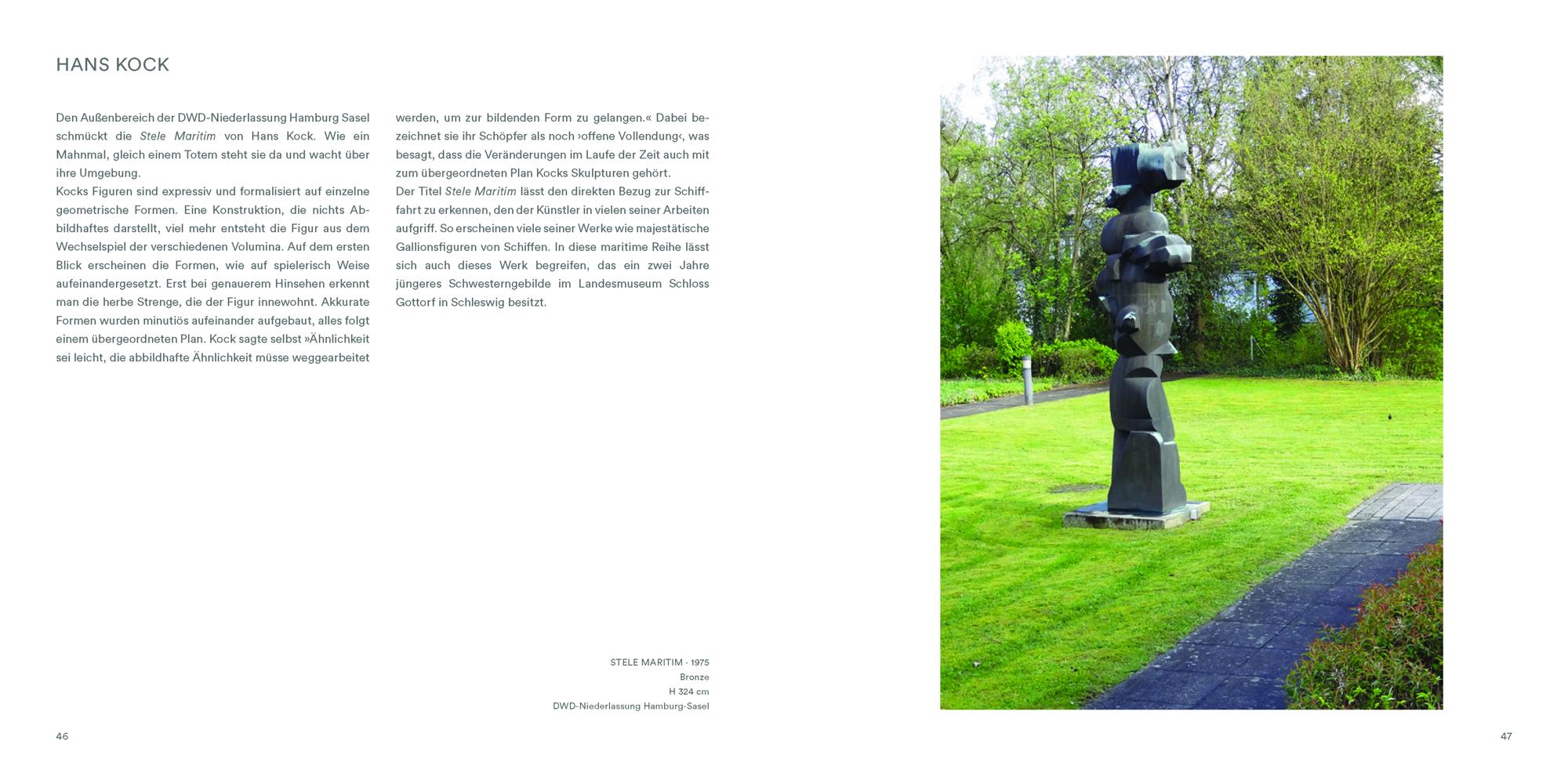 HANS KOCK

Den Außenbereich der DWD-Niederlassung Hamburg Sasel schmückt die Stele Maritim von Hans Kock. Wie ein Mahnmal, gleich einem Totem steht sie da und wacht über ihre Umgebung.

Kocks Figuren sind expressiv und formalisiert auf einzelne geometrische Formen. Eine Konstruktion, die nichts Abbildhaftes darstellt, viel mehr entsteht die Figur aus dem Wechselspiel der verschiedenen Volumina. Auf dem ersten Blick erscheinen die Formen, wie auf spielerisch Weise aufeinandergesetzt. Erst bei genauerem Hinsehen erkennt man die herbe Strenge, die der Figur innewohnt. Akkurate Formen wurden minutiös aufeinander aufgebaut, alles folgt einem übergeordneten Plan. Kock sagte selbst »Ähnlichkeit sei leicht, die abbildhafte Ähnlichkeit müsse weggearbeitet werden, um zur bildenden Form zu gelangen.« Dabei bezeichnet sie ihr Schöpfer als noch ›offene Vollendung‹, was besagt, dass die Veränderungen im Laufe der Zeit auch mit zum übergeordneten Plan Kocks Skulpturen gehört.

Der Titel Stele Maritim lässt den direkten Bezug zur Schifffahrt zu erkennen, den der Künstler in vielen seiner Arbeiten aufgriff. So erscheinen viele seiner Werke wie majestätische Gallionsfiguren von Schiffen. In diese maritime Reihe lässt sich auch dieses Werk begreifen, das ein zwei Jahre jüngeres Schwesterngebilde im Landesmuseum Schloss Gottorf in Schleswig besitzt.

STELE MARITIM · 1975
Bronze
H 324 cm
DWD-Niederlassung Hamburg-Sasel

46

47